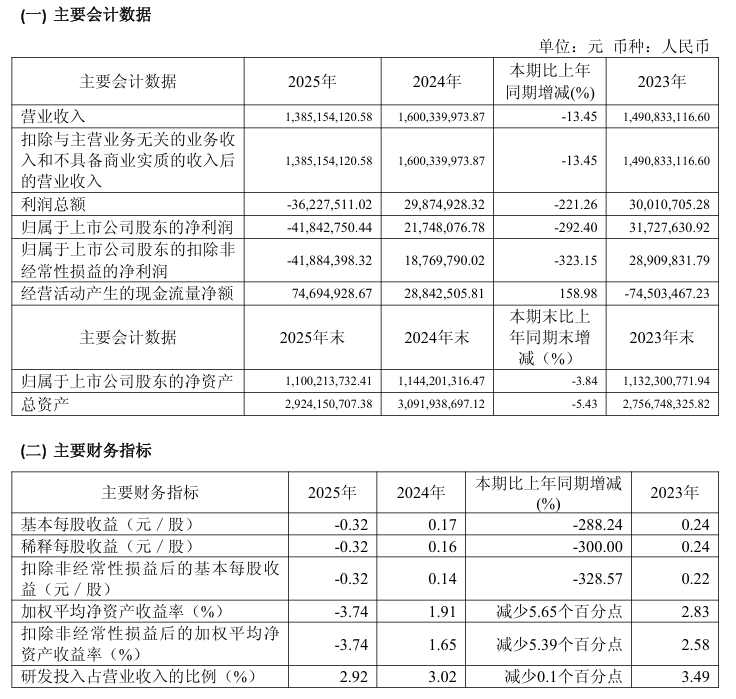 (一) 主要会计数据

单位：元 币种：人民币

| 主要会计数据 | 2025年 | 2024年 | 本期比上年同期增减(%) | 2023年 |
|---|---|---|---|---|
| 营业收入 | 1,385,154,120.58 | 1,600,339,973.87 | -13.45 | 1,490,833,116.60 |
| 扣除与主营业务无关的业务收入和不具备商业实质的收入后的营业收入 | 1,385,154,120.58 | 1,600,339,973.87 | -13.45 | 1,490,833,116.60 |
| 利润总额 | -36,227,511.02 | 29,874,928.32 | -221.26 | 30,010,705.28 |
| 归属于上市公司股东的净利润 | -41,842,750.44 | 21,748,076.78 | -292.40 | 31,727,630.92 |
| 归属于上市公司股东的扣除非经常性损益的净利润 | -41,884,398.32 | 18,769,790.02 | -323.15 | 28,909,831.79 |
| 经营活动产生的现金流量净额 | 74,694,928.67 | 28,842,505.81 | 158.98 | -74,503,467.23 |
| 主要会计数据 | 2025年末 | 2024年末 | 本期末比上年同期末增减（%） | 2023年末 |
| 归属于上市公司股东的净资产 | 1,100,213,732.41 | 1,144,201,316.47 | -3.84 | 1,132,300,771.94 |
| 总资产 | 2,924,150,707.38 | 3,091,938,697.12 | -5.43 | 2,756,748,325.82 |

(二) 主要财务指标

| 主要财务指标 | 2025年 | 2024年 | 本期比上年同期增减(%) | 2023年 |
|---|---|---|---|---|
| 基本每股收益（元／股） | -0.32 | 0.17 | -288.24 | 0.24 |
| 稀释每股收益（元／股） | -0.32 | 0.16 | -300.00 | 0.24 |
| 扣除非经常性损益后的基本每股收益（元／股） | -0.32 | 0.14 | -328.57 | 0.22 |
| 加权平均净资产收益率（%） | -3.74 | 1.91 | 减少5.65个百分点 | 2.83 |
| 扣除非经常性损益后的加权平均净资产收益率（%） | -3.74 | 1.65 | 减少5.39个百分点 | 2.58 |
| 研发投入占营业收入的比例（%） | 2.92 | 3.02 | 减少0.1个百分点 | 3.49 |